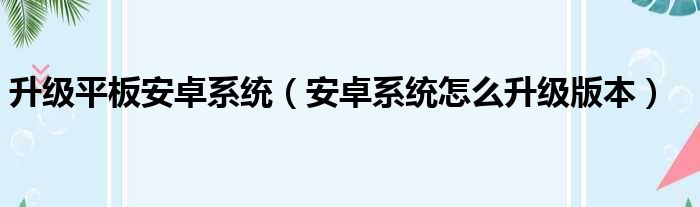 升级平板安卓系统（安卓系统怎么升级版本）